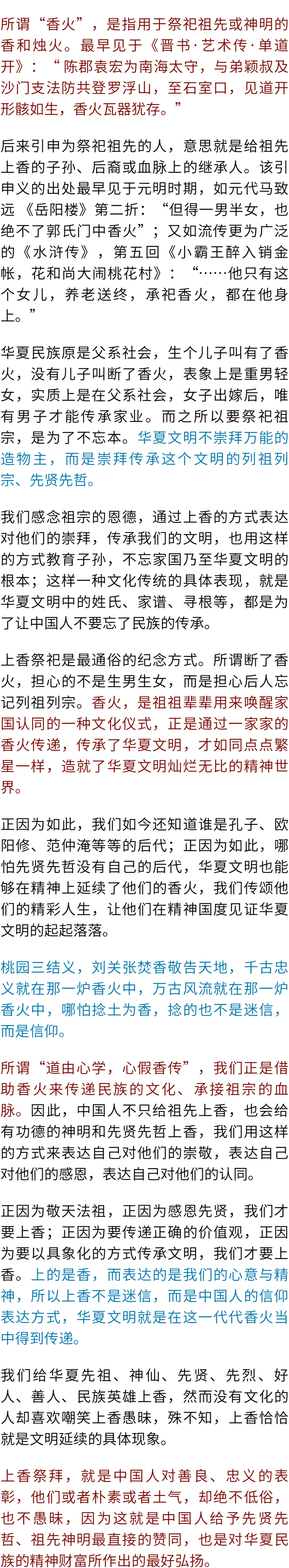 所谓“香火”，是指用于祭祀祖先或神明的香和烛火。最早见于《晋书·艺术传·单道开》：“陈郡袁宏为南海太守，与弟颖叔及沙门支法防共登罗浮山，至石室口，见道开形骸如生，香火瓦器犹存。”

后来引申为祭祀祖先的人，意思就是给祖先上香的子孙、后裔或血脉上的继承人。该引申义的出处最早见于元明时期，如元代马致远《岳阳楼》第二折：“但得一男半女，也绝不了郭氏门中香火”；又如流传更为广泛的《水浒传》，第五回《小霸王醉入销金帐，花和尚大闹桃花村》：“……他只有这个女儿，养老送终，承祀香火，都在他身上。”

华夏民族原是父系社会，生个儿子叫有了香火，没有儿子叫断了香火，表象上是重男轻女，实质上是在父系社会，女子出嫁后，唯有男子才能传承家业。而之所以要祭祀祖宗，是为了不忘本。华夏文明不崇拜万能的造物主，而是崇拜传承这个文明的列祖列宗、先贤先哲。

我们感念祖宗的恩德，通过上香的方式表达对他们的崇拜，传承我们的文明，也用这样的方式教育子孙，不忘家国乃至华夏文明的根本；这样一种文化传统的具体表现，就是华夏文明中的姓氏、家谱、寻根等，都是为了让中国人不要忘了民族的传承。

上香祭祀是最通俗的纪念方式。所谓断了香火，担心的不是生男生女，而是担心后人忘记列祖列宗。香火，是祖祖辈辈用来唤醒家国认同的一种文化仪式，正是通过一家家的香火传递，传承了华夏文明，才如同点点繁星一样，造就了华夏文明灿烂无比的精神世界。

正因为如此，我们如今还知道谁是孔子、欧阳修、范仲淹等等的后代；正因为如此，哪怕先贤先哲没有自己的后代，华夏文明也能够在精神上延续了他们的香火，我们传颂他们的精彩人生，让他们在精神国度见证华夏文明的起起落落。

桃园三结义，刘关张焚香敬告天地，千古忠义就在那一炉香火中，万古风流就在那一炉香火中，哪怕捻土为香，捻的也不是迷信，而是信仰。

所谓“道由心学，心假香传”，我们正是借助香火来传递民族的文化、承接祖宗的血脉。因此，中国人不只给祖先上香，也会给有功德的神明和先贤先哲上香，我们用这样的方式来表达自己对他们的崇敬，表达自己对他们的感恩，表达自己对他们的认同。

正因为敬天法祖，正因为感恩先贤，我们才要上香；正因为要传递正确的价值观，正因为要以具象化的方式传承文明，我们才要上香。上的是香，而表达的是我们的心意与精神，所以上香不是迷信，而是中国人的信仰表达方式，华夏文明就是在这一代代香火当中得到传递。

我们给华夏先祖、神仙、先贤、先烈、好人、善人、民族英雄上香，然而没有文化的人却喜欢嘲笑上香愚昧，殊不知，上香恰恰就是文明延续的具体现象。

上香祭拜，就是中国人对善良、忠义的表彰，他们或者朴素或者土气，却绝不低俗，也不愚昧，因为这就是中国人给予先贤先哲、祖先神明最直接的赞同，也是对华夏民族的精神财富所作出的最好弘扬。